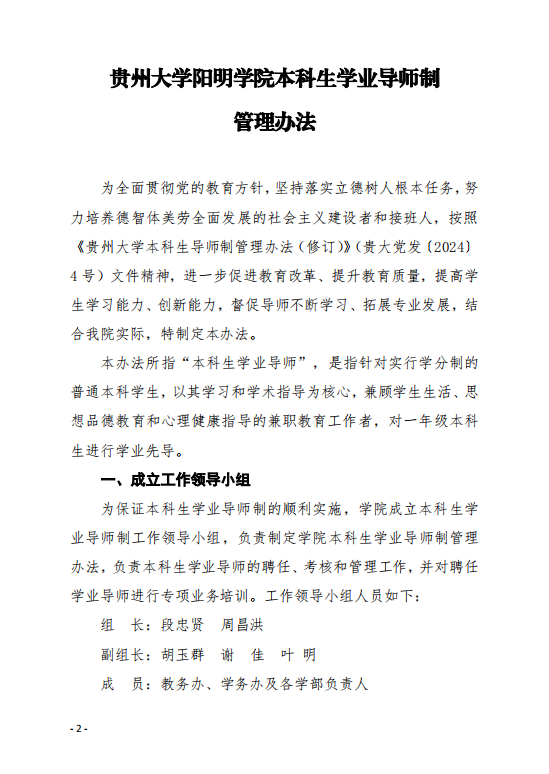 贵州大学阳明学院本科生学业导师制

管理办法

为全面贯彻党的教育方针，坚持落实立德树人根本任务，努力培养德智体美劳全面发展的社会主义建设者和接班人，按照《贵州大学本科生导师制管理办法（修订）》（贵大党发〔2024〕4号）文件精神，进一步促进教育改革、提升教育质量，提高学生学习能力、创新能力，督促导师不断学习、拓展专业发展，结合我院实际，特制定本办法。

本办法所指“本科生学业导师”，是指针对实行学分制的普通本科学生，以其学习和学术指导为核心，兼顾学生生活、思想品德教育和心理健康指导的兼职教育工作者，对一年级本科生进行学业先导。

一、成立工作领导小组

为保证本科生学业导师制的顺利实施，学院成立本科生学业导师制工作领导小组，负责制定学院本科生学业导师制管理办法，负责本科生学业导师的聘任、考核和管理工作，并对聘任学业导师进行专项业务培训。工作领导小组人员如下：

组　长：段忠贤　周昌洪

副组长：胡玉群　谢　佳　叶　明

成　员：教务办、学务办及各学部负责人

- 2 -